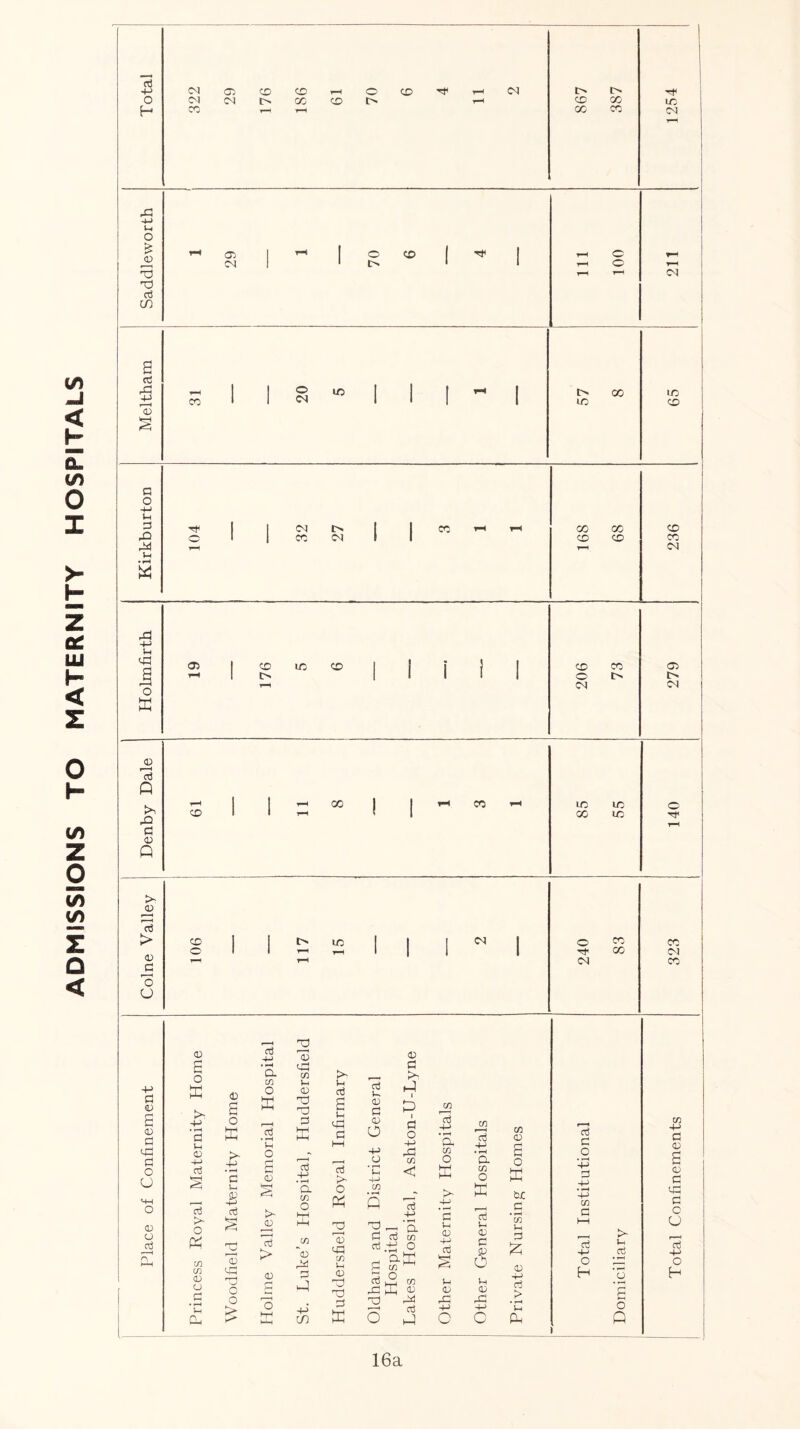 ADMISSIONS TO MATERNITY HOSPITALS

| Place of Confinement | Colne Valley | Denby Dale | Holmfirth | Kirkburton | Meltham | Saddleworth | Total |
|---|---|---|---|---|---|---|---|
| Princess Royal Maternity Home | 106 | 61 | 19 | 104 | 31 | 1 | 322 |
| Woodfield Maternity Home | — | — | — | — | — | 29 | 29 |
| Holme Valley Memorial Hospital | — | — | 176 | — | — | — | 176 |
| St. Luke's Hospital, Huddersfield | 117 | 11 | 5 | 32 | 20 | 1 | 186 |
| Huddersfield Royal Infirmary | 15 | 8 | 6 | 27 | 5 | — | 61 |
| Oldham and District General Hospital | — | — | — | — | — | 70 | 70 |
| Lakes Hospital, Ashton-U-Lyne | — | — | — | — | — | 6 | 6 |
| Other Maternity Hospitals | — | 1 | — | 3 | — | — | 4 |
| Other General Hospitals | 2 | 3 | — | 1 | 1 | 4 | 11 |
| Private Nursing Homes | — | 1 | — | 1 | — | — | 2 |
| Total Institutional | 240 | 85 | 206 | 168 | 57 | 111 | 867 |
| Domiciliary | 83 | 55 | 73 | 68 | 8 | 100 | 387 |
| Total Confinements | 323 | 140 | 279 | 236 | 65 | 211 | 1254 |

16a